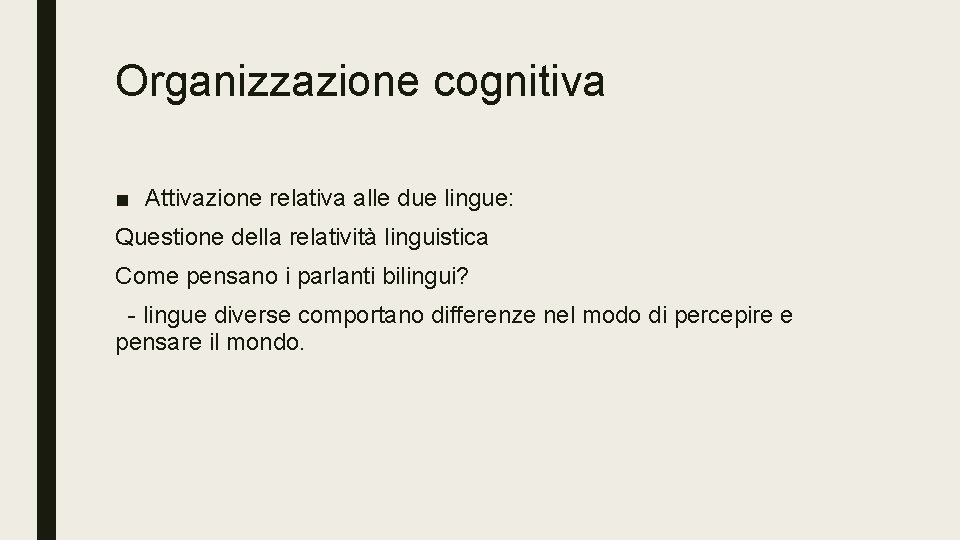 Organizzazione cognitiva

• Attivazione relativa alle due lingue:

Questione della relatività linguistica

Come pensano i parlanti bilingui?

- lingue diverse comportano differenze nel modo di percepire e pensare il mondo.